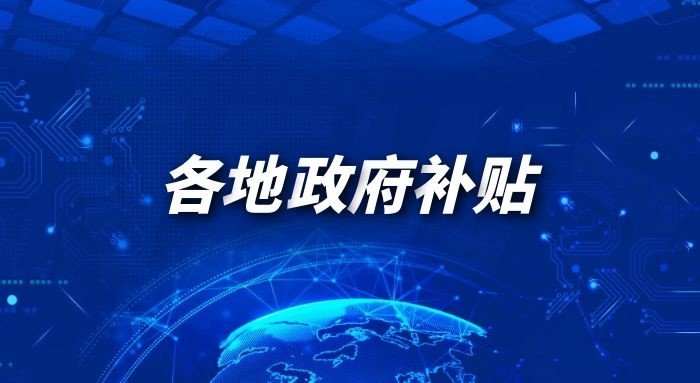 各地政府补贴